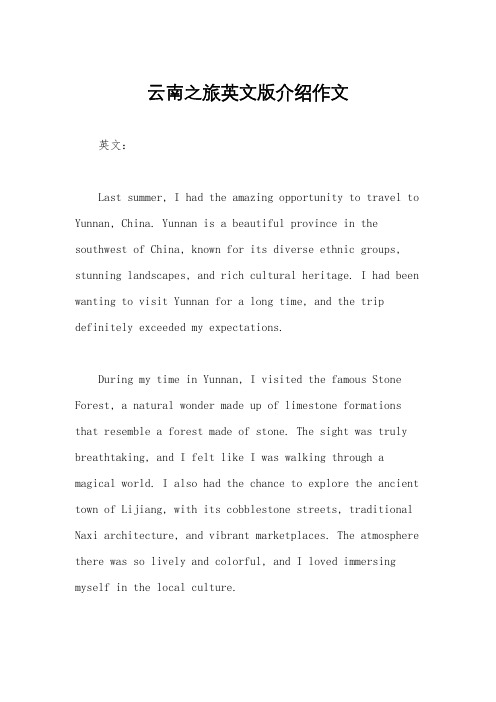 云南之旅英文版介绍作文

英文：

Last summer, I had the amazing opportunity to travel to Yunnan, China. Yunnan is a beautiful province in the southwest of China, known for its diverse ethnic groups, stunning landscapes, and rich cultural heritage. I had been wanting to visit Yunnan for a long time, and the trip definitely exceeded my expectations.

During my time in Yunnan, I visited the famous Stone Forest, a natural wonder made up of limestone formations that resemble a forest made of stone. The sight was truly breathtaking, and I felt like I was walking through a magical world. I also had the chance to explore the ancient town of Lijiang, with its cobblestone streets, traditional Naxi architecture, and vibrant marketplaces. The atmosphere there was so lively and colorful, and I loved immersing myself in the local culture.